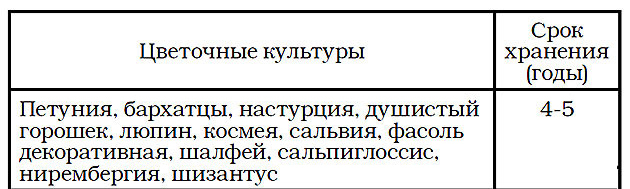 | Цветочные культуры | Срок хранения (годы) |
|---|---|
| Петуния, бархатцы, настурция, душистый горошек, люпин, космея, сальвия, фасоль декоративная, шалфей, сальпиглоссис, нирембергия, шизантус | 4-5 |